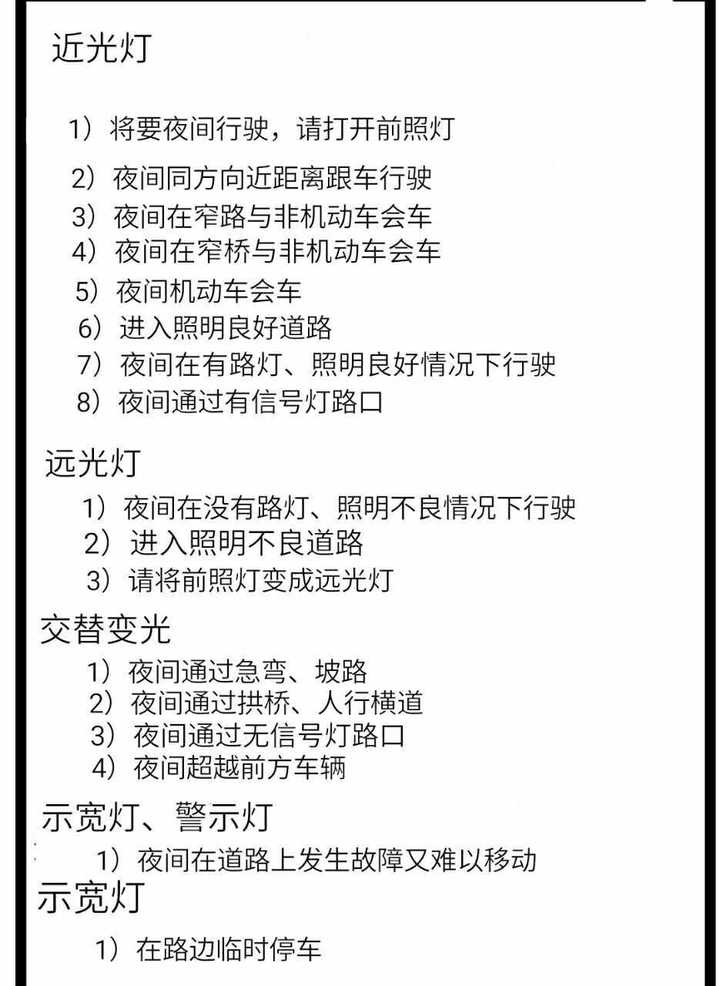 近光灯

1）将要夜间行驶，请打开前照灯
2）夜间同方向近距离跟车行驶
3）夜间在窄路与非机动车会车
4）夜间在窄桥与非机动车会车
5）夜间机动车会车
6）进入照明良好道路
7）夜间在有路灯、照明良好情况下行驶
8）夜间通过有信号灯路口

远光灯
1）夜间在没有路灯、照明不良情况下行驶
2）进入照明不良道路
3）请将前照灯变成远光灯

交替变光
1）夜间通过急弯、坡路
2）夜间通过拱桥、人行横道
3）夜间通过无信号灯路口
4）夜间超越前方车辆

示宽灯、警示灯
1）夜间在道路上发生故障又难以移动

示宽灯
1）在路边临时停车